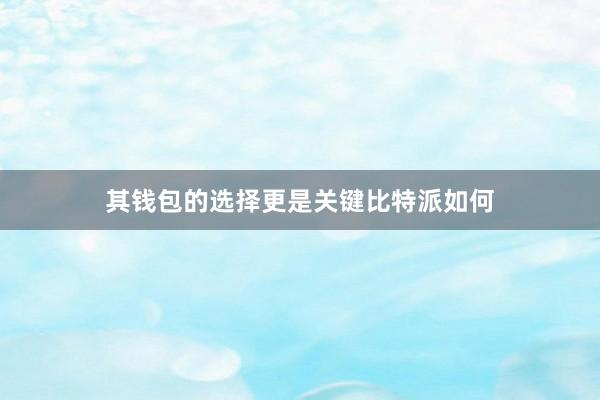 其钱包的选择更是关键比特派如何